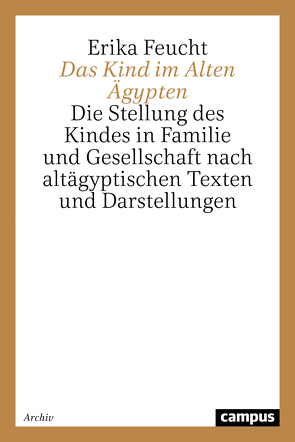 Erika Feucht

Das Kind im Alten Ägypten

Die Stellung des Kindes in Familie und Gesellschaft nach altägyptischen Texten und Darstellungen

Archiv

campus